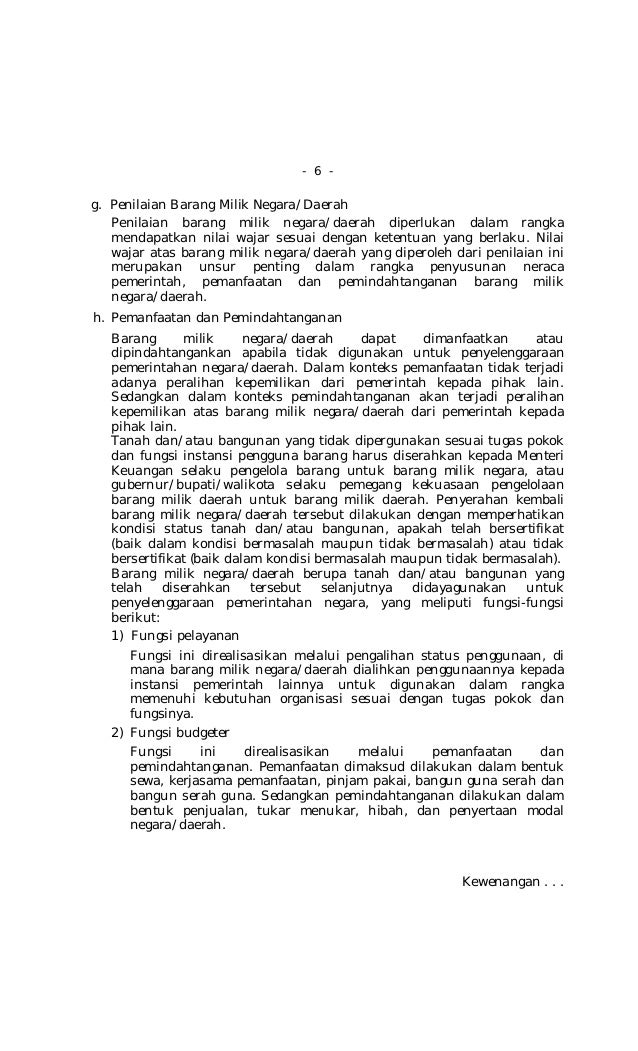 - 6 -

g. Penilaian Barang Milik Negara/Daerah

Penilaian barang milik negara/daerah diperlukan dalam rangka mendapatkan nilai wajar sesuai dengan ketentuan yang berlaku. Nilai wajar atas barang milik negara/daerah yang diperoleh dari penilaian ini merupakan unsur penting dalam rangka penyusunan neraca pemerintah, pemanfaatan dan pemindahtanganan barang milik negara/daerah.

h. Pemanfaatan dan Pemindahtanganan

Barang milik negara/daerah dapat dimanfaatkan atau dipindahtangankan apabila tidak digunakan untuk penyelenggaraan pemerintahan negara/daerah. Dalam konteks pemanfaatan tidak terjadi adanya peralihan kepemilikan dari pemerintah kepada pihak lain. Sedangkan dalam konteks pemindahtanganan akan terjadi peralihan kepemilikan atas barang milik negara/daerah dari pemerintah kepada pihak lain.

Tanah dan/atau bangunan yang tidak dipergunakan sesuai tugas pokok dan fungsi instansi pengguna barang harus diserahkan kepada Menteri Keuangan selaku pengelola barang untuk barang milik negara, atau gubernur/bupati/walikota selaku pemegang kekuasaan pengelolaan barang milik daerah untuk barang milik daerah. Penyerahan kembali barang milik negara/daerah tersebut dilakukan dengan memperhatikan kondisi status tanah dan/atau bangunan, apakah telah bersertifikat (baik dalam kondisi bermasalah maupun tidak bermasalah) atau tidak bersertifikat (baik dalam kondisi bermasalah maupun tidak bermasalah).

Barang milik negara/daerah berupa tanah dan/atau bangunan yang telah diserahkan tersebut selanjutnya didayagunakan untuk penyelenggaraan pemerintahan negara, yang meliputi fungsi-fungsi berikut:

1) Fungsi pelayanan

Fungsi ini direalisasikan melalui pengalihan status penggunaan, di mana barang milik negara/daerah dialihkan penggunaannya kepada instansi pemerintah lainnya untuk digunakan dalam rangka memenuhi kebutuhan organisasi sesuai dengan tugas pokok dan fungsinya.

2) Fungsi budgeter

Fungsi ini direalisasikan melalui pemanfaatan dan pemindahtanganan. Pemanfaatan dimaksud dilakukan dalam bentuk sewa, kerjasama pemanfaatan, pinjam pakai, bangun guna serah dan bangun serah guna. Sedangkan pemindahtanganan dilakukan dalam bentuk penjualan, tukar menukar, hibah, dan penyertaan modal negara/daerah.

Kewenangan . . .